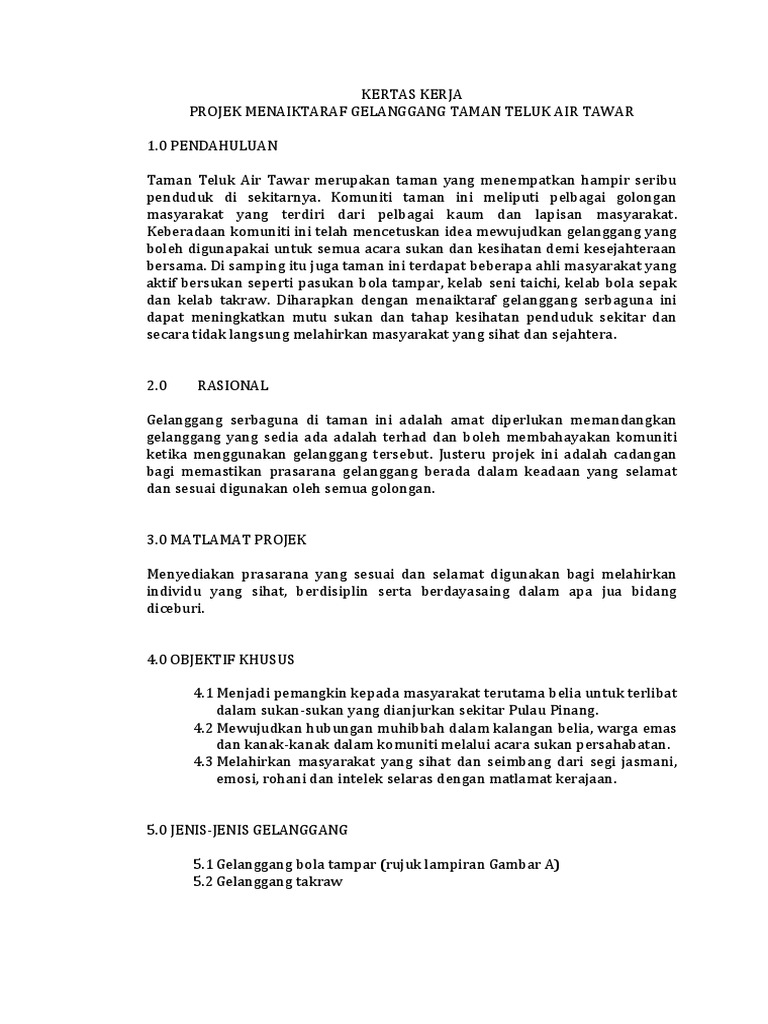 KERTAS KERJA
PROJEK MENAIKTARAF GELANGGANG TAMAN TELUK AIR TAWAR

1.0 PENDAHULUAN

Taman Teluk Air Tawar merupakan taman yang menempatkan hampir seribu penduduk di sekitarnya. Komuniti taman ini meliputi pelbagai golongan masyarakat yang terdiri dari pelbagai kaum dan lapisan masyarakat. Keberadaan komuniti ini telah mencetuskan idea mewujudkan gelanggang yang boleh digunapakai untuk semua acara sukan dan kesihatan demi kesejahteraan bersama. Di samping itu juga taman ini terdapat beberapa ahli masyarakat yang aktif bersukan seperti pasukan bola tampar, kelab seni taichi, kelab bola sepak dan kelab takraw. Diharapkan dengan menaiktaraf gelanggang serbaguna ini dapat meningkatkan mutu sukan dan tahap kesihatan penduduk sekitar dan secara tidak langsung melahirkan masyarakat yang sihat dan sejahtera.

2.0 RASIONAL

Gelanggang serbaguna di taman ini adalah amat diperlukan memandangkan gelanggang yang sedia ada adalah terhad dan boleh membahayakan komuniti ketika menggunakan gelanggang tersebut. Justeru projek ini adalah cadangan bagi memastikan prasarana gelanggang berada dalam keadaan yang selamat dan sesuai digunakan oleh semua golongan.

3.0 MATLAMAT PROJEK

Menyediakan prasarana yang sesuai dan selamat digunakan bagi melahirkan individu yang sihat, berdisiplin serta berdayasaing dalam apa jua bidang diceburi.

4.0 OBJEKTIF KHUSUS

4.1 Menjadi pemangkin kepada masyarakat terutama belia untuk terlibat dalam sukan-sukan yang dianjurkan sekitar Pulau Pinang.
4.2 Mewujudkan hubungan muhibbah dalam kalangan belia, warga emas dan kanak-kanak dalam komuniti melalui acara sukan persahabatan.
4.3 Melahirkan masyarakat yang sihat dan seimbang dari segi jasmani, emosi, rohani dan intelek selaras dengan matlamat kerajaan.

5.0 JENIS-JENIS GELANGGANG

5.1 Gelanggang bola tampar (rujuk lampiran Gambar A)
5.2 Gelanggang takraw